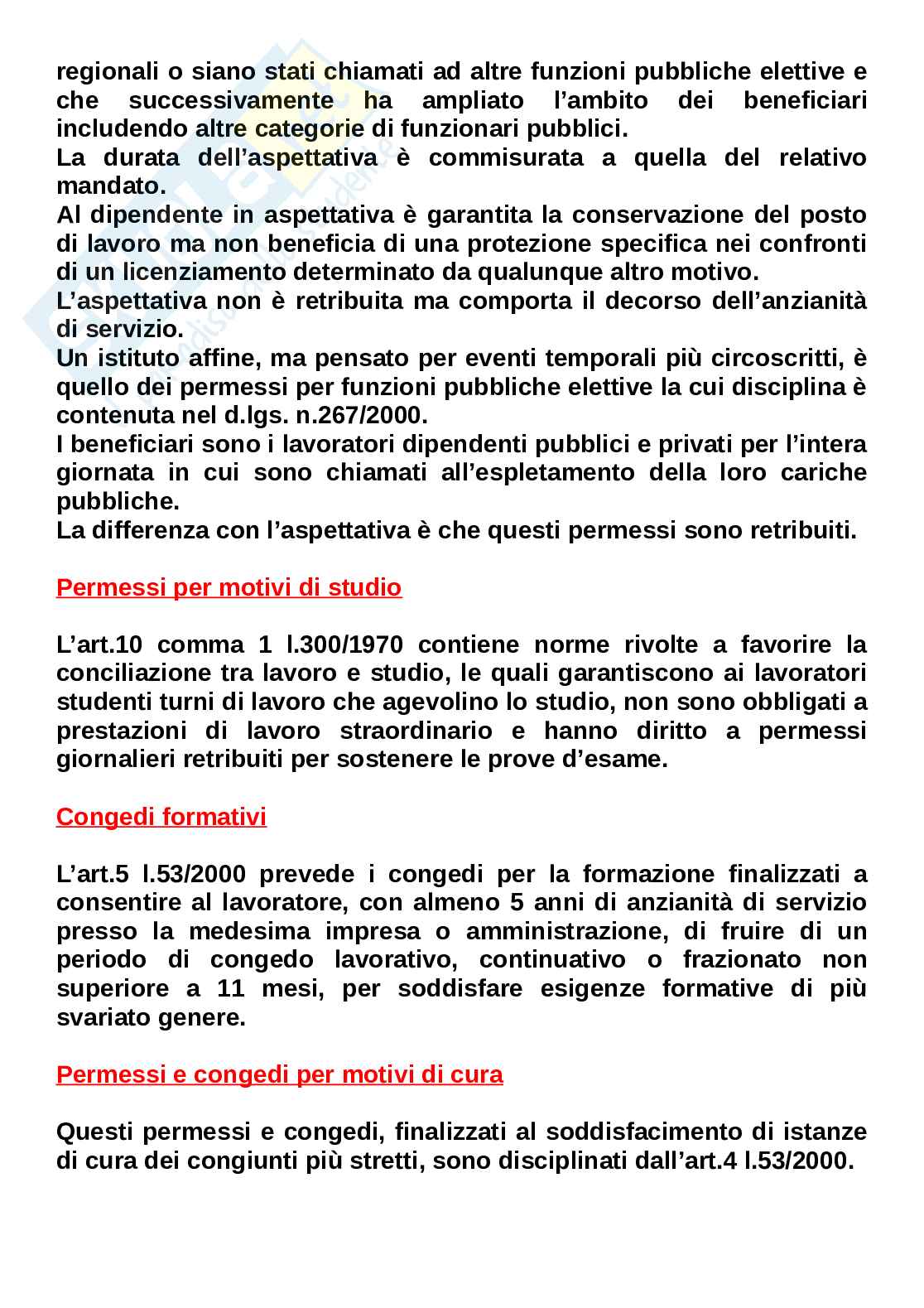 regionali o siano stati chiamati ad altre funzioni pubbliche elettive e che successivamente ha ampliato l'ambito dei beneficiari includendo altre categorie di funzionari pubblici.
La durata dell'aspettativa è commisurata a quella del relativo mandato.
Al dipendente in aspettativa è garantita la conservazione del posto di lavoro ma non beneficia di una protezione specifica nei confronti di un licenziamento determinato da qualunque altro motivo.
L'aspettativa non è retribuita ma comporta il decorso dell'anzianità di servizio.
Un istituto affine, ma pensato per eventi temporali più circoscritti, è quello dei permessi per funzioni pubbliche elettive la cui disciplina è contenuta nel d.lgs. n.267/2000.
I beneficiari sono i lavoratori dipendenti pubblici e privati per l'intera giornata in cui sono chiamati all'espletamento della loro cariche pubbliche.
La differenza con l'aspettativa è che questi permessi sono retribuiti.

Permessi per motivi di studio

L'art.10 comma 1 l.300/1970 contiene norme rivolte a favorire la conciliazione tra lavoro e studio, le quali garantiscono ai lavoratori studenti turni di lavoro che agevolino lo studio, non sono obbligati a prestazioni di lavoro straordinario e hanno diritto a permessi giornalieri retribuiti per sostenere le prove d'esame.

Congedi formativi

L'art.5 l.53/2000 prevede i congedi per la formazione finalizzati a consentire al lavoratore, con almeno 5 anni di anzianità di servizio presso la medesima impresa o amministrazione, di fruire di un periodo di congedo lavorativo, continuativo o frazionato non superiore a 11 mesi, per soddisfare esigenze formative di più svariato genere.

Permessi e congedi per motivi di cura

Questi permessi e congedi, finalizzati al soddisfacimento di istanze di cura dei congiunti più stretti, sono disciplinati dall'art.4 l.53/2000.